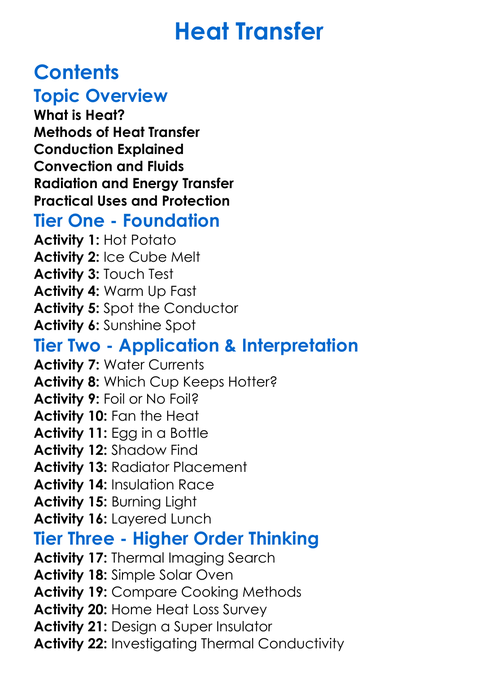 Heat Transfer

Contents

Topic Overview

What is Heat?
Methods of Heat Transfer
Conduction Explained
Convection and Fluids
Radiation and Energy Transfer
Practical Uses and Protection

Tier One - Foundation

Activity 1: Hot Potato
Activity 2: Ice Cube Melt
Activity 3: Touch Test
Activity 4: Warm Up Fast
Activity 5: Spot the Conductor
Activity 6: Sunshine Spot

Tier Two - Application & Interpretation

Activity 7: Water Currents
Activity 8: Which Cup Keeps Hotter?
Activity 9: Foil or No Foil?
Activity 10: Fan the Heat
Activity 11: Egg in a Bottle
Activity 12: Shadow Find
Activity 13: Radiator Placement
Activity 14: Insulation Race
Activity 15: Burning Light
Activity 16: Layered Lunch

Tier Three - Higher Order Thinking

Activity 17: Thermal Imaging Search
Activity 18: Simple Solar Oven
Activity 19: Compare Cooking Methods
Activity 20: Home Heat Loss Survey
Activity 21: Design a Super Insulator
Activity 22: Investigating Thermal Conductivity